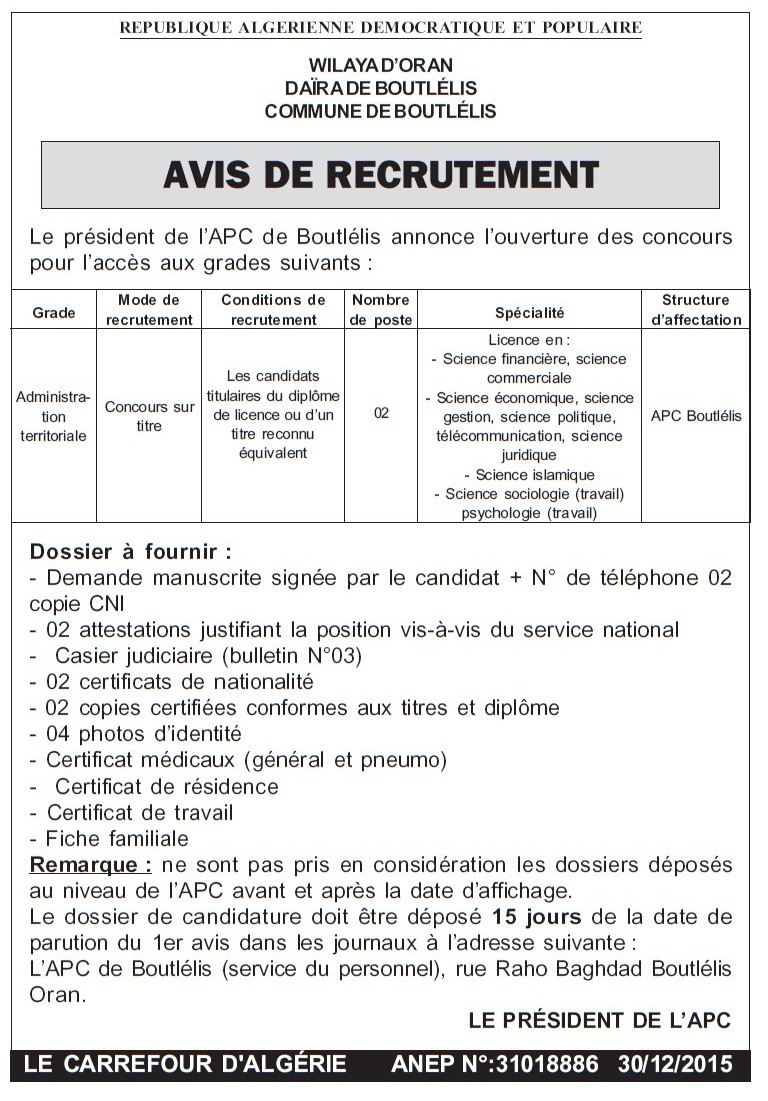 REPUBLIQUE ALGERIENNE DEMOCRATIQUE ET POPULAIRE

WILAYA D'ORAN
DAÏRA DE BOUTLÉLIS
COMMUNE DE BOUTLÉLIS

AVIS DE RECRUTEMENT

Le président de l'APC de Boutlélis annonce l'ouverture des concours pour l'accès aux grades suivants :

| Grade | Mode de recrutement | Conditions de recrutement | Nombre de poste | Spécialité | Structure d'affectation |
|---|---|---|---|---|---|
| Administration territoriale | Concours sur titre | Les candidats titulaires du diplôme de licence ou d'un titre reconnu équivalent | 02 | Licence en : - Science financière, science commerciale - Science économique, science gestion, science politique, télécommunication, science juridique - Science islamique - Science sociologie (travail) psychologie (travail) | APC Boutlélis |

Dossier à fournir :
- Demande manuscrite signée par le candidat + N° de téléphone 02 copie CNI
- 02 attestations justifiant la position vis-à-vis du service national
- Casier judiciaire (bulletin N°03)
- 02 certificats de nationalité
- 02 copies certifiées conformes aux titres et diplôme
- 04 photos d'identité
- Certificat médicaux (général et pneumo)
- Certificat de résidence
- Certificat de travail
- Fiche familiale
Remarque : ne sont pas pris en considération les dossiers déposés au niveau de l'APC avant et après la date d'affichage.
Le dossier de candidature doit être déposé 15 jours de la date de parution du 1er avis dans les journaux à l'adresse suivante :
L'APC de Boutlélis (service du personnel), rue Raho Baghdad Boutlélis Oran.

LE PRÉSIDENT DE L'APC

LE CARREFOUR D'ALGÉRIE ANEP N°:31018886 30/12/2015